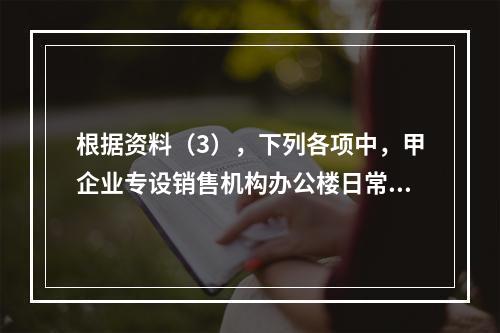 根据资料（3），下列各项中，甲企业专设销售机构办公楼日常...